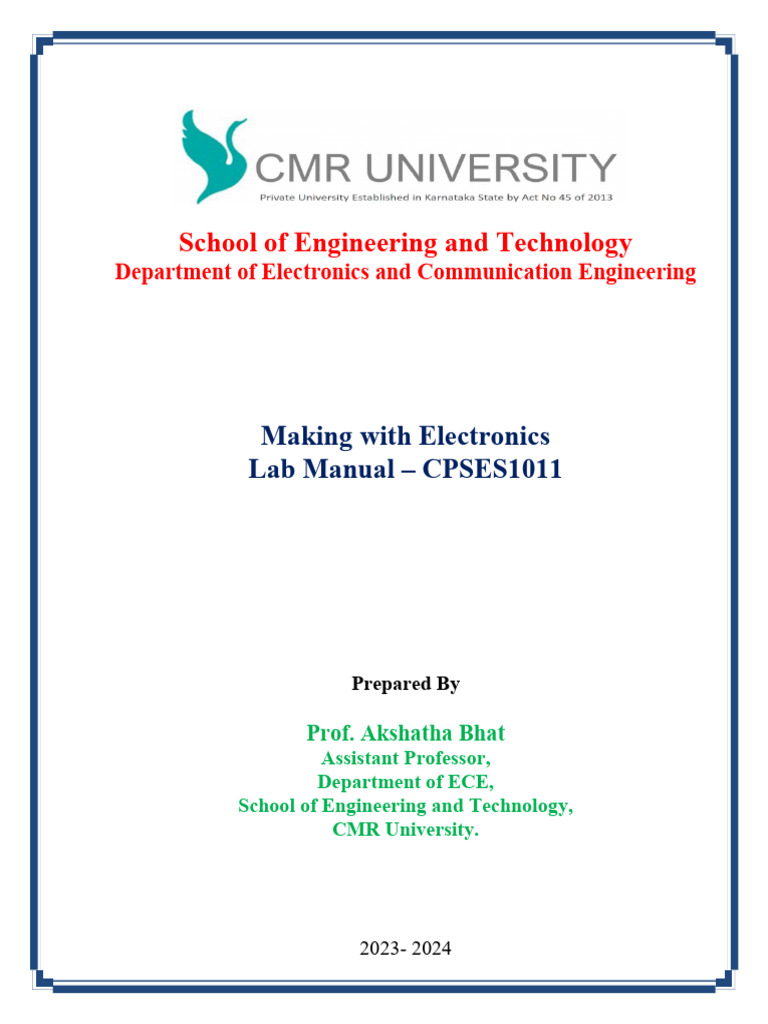 CMR UNIVERSITY
Private University Established in Karnataka State by Act No 45 of 2013

School of Engineering and Technology
Department of Electronics and Communication Engineering

Making with Electronics
Lab Manual – CPSES1011

Prepared By

Prof. Akshatha Bhat
Assistant Professor,
Department of ECE,
School of Engineering and Technology,
CMR University.

2023- 2024